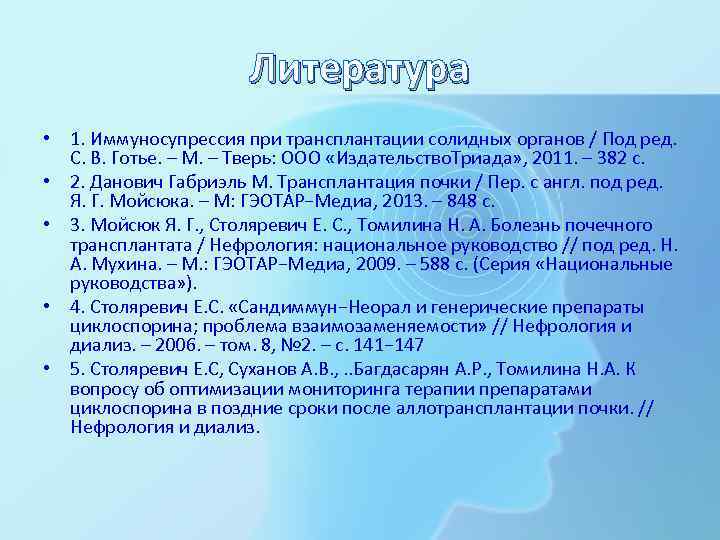 Литература

• 1. Иммуносупрессия при трансплантации солидных органов / Под ред. С. В. Готье. – М. – Тверь: ООО «ИздательствоТриада», 2011. – 382 с.
• 2. Данович Габриэль М. Трансплантация почки / Пер. с англ. под ред. Я. Г. Мойсюка. – М: ГЭОТАР–Медиа, 2013. – 848 с.
• 3. Мойсюк Я. Г., Столяревич Е. С., Томилина Н. А. Болезнь почечного трансплантата / Нефрология: национальное руководство // под ред. Н. А. Мухина. – М.: ГЭОТАР–Медиа, 2009. – 588 с. (Серия «Национальные руководства»).
• 4. Столяревич Е.С. «Сандиммун–Неорал и генерические препараты циклоспорина; проблема взаимозаменяемости» // Нефрология и диализ. – 2006. – том. 8, №2. – с. 141–147
• 5. Столяревич Е.С, Суханов А.В., ..Багдасарян А.Р., Томилина Н.А. К вопросу об оптимизации мониторинга терапии препаратами циклоспорина в поздние сроки после аллотрансплантации почки. // Нефрология и диализ.